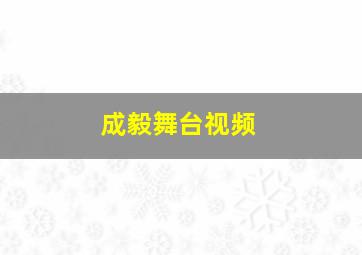 成毅舞台视频